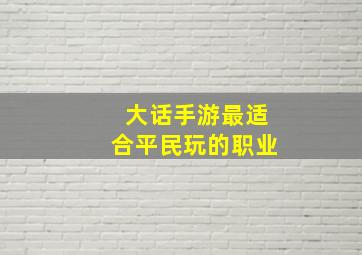 大话手游最适合平民玩的职业